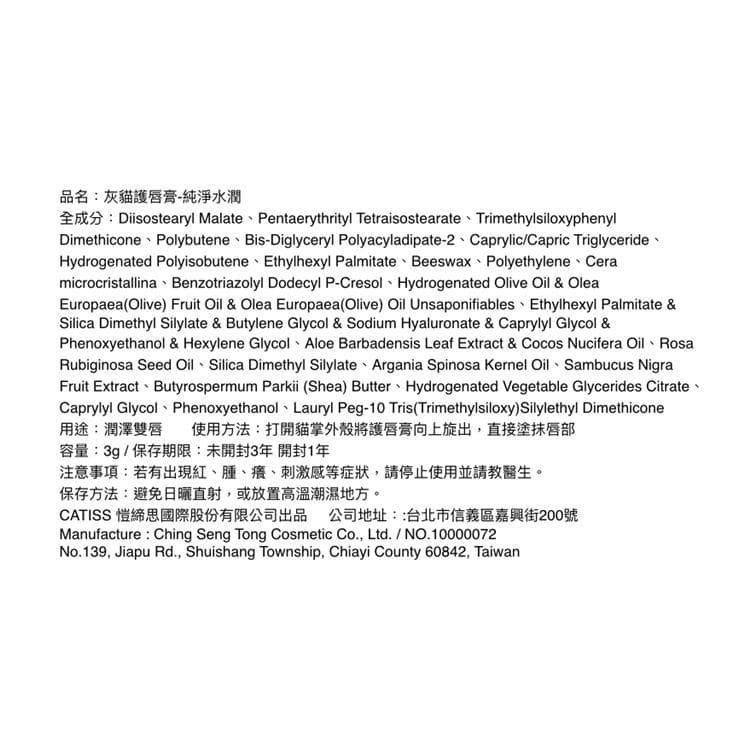 品名：灰貓護唇膏-純淨水潤
全成分：Diisostearyl Malate、Pentaerythrityl Tetraisostearate、Trimethylsiloxyphenyl Dimethicone、Polybutene、Bis-Diglyceryl Polyacyladipate-2、Caprylic/Capric Triglyceride、Hydrogenated Polyisobutene、Ethylhexyl Palmitate、Beeswax、Polyethylene、Cera microcristallina、Benzotriazolyl Dodecyl P-Cresol、Hydrogenated Olive Oil & Olea Europaea(Olive) Fruit Oil & Olea Europaea(Olive) Oil Unsaponifiables、Ethylhexyl Palmitate & Silica Dimethyl Silylate & Butylene Glycol & Sodium Hyaluronate & Caprylyl Glycol & Phenoxyethanol & Hexylene Glycol、Aloe Barbadensis Leaf Extract & Cocos Nucifera Oil、Rosa Rubiginosa Seed Oil、Silica Dimethyl Silylate、Argania Spinosa Kernel Oil、Sambucus Nigra Fruit Extract、Butyrospermum Parkii (Shea) Butter、Hydrogenated Vegetable Glycerides Citrate、Caprylyl Glycol、Phenoxyethanol、Lauryl Peg-10 Tris(Trimethylsiloxy)Silylethyl Dimethicone
用途：潤澤雙唇　　使用方法：打開貓掌外殼將護唇膏向上旋出，直接塗抹唇部
容量：3g / 保存期限：未開封3年 開封1年
注意事項：若有出現紅、腫、癢、刺激感等症狀，請停止使用並請教醫生。
保存方法：避免日曬直射，或放置高溫潮濕地方。
CATISS 愷締思國際股份有限公司出品　　公司地址：:台北市信義區嘉興街200號
Manufacture : Ching Seng Tong Cosmetic Co., Ltd. / NO.10000072
No.139, Jiapu Rd., Shuishang Township, Chiayi County 60842, Taiwan